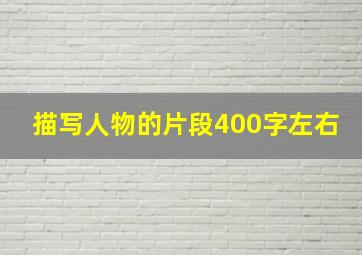 描写人物的片段400字左右